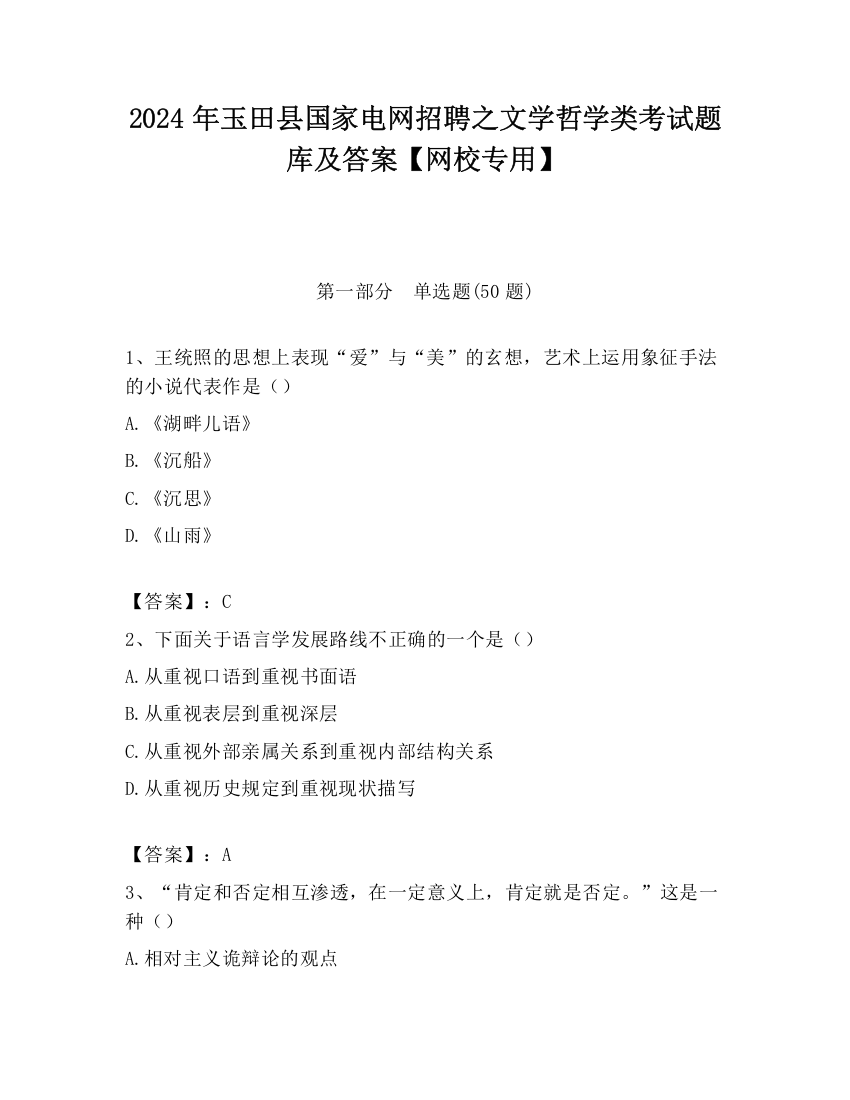 2024 年玉田县国家电网招聘之文学哲学类考试题库及答案【网校专用】

第一部分　单选题(50 题)

1、王统照的思想上表现“爱”与“美”的玄想，艺术上运用象征手法的小说代表作是（）

A.《湖畔儿语》

B.《沉船》

C.《沉思》

D.《山雨》

【答案】：C

2、下面关于语言学发展路线不正确的一个是（）

A.从重视口语到重视书面语

B.从重视表层到重视深层

C.从重视外部亲属关系到重视内部结构关系

D.从重视历史规定到重视现状描写

【答案】：A

3、“肯定和否定相互渗透，在一定意义上，肯定就是否定。”这是一种（）

A.相对主义诡辩论的观点